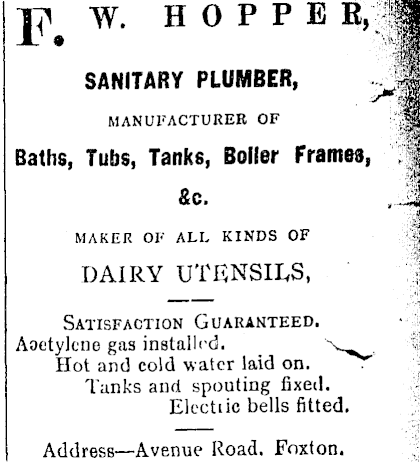 F. W. HOPPER,

SANITARY PLUMBER,

MANUFACTURER OF

Baths, Tubs, Tanks, Boiler Frames, &c.

MAKER OF ALL KINDS OF

DAIRY UTENSILS,

SATISFACTION GUARANTEED.
Acetylene gas installed.
Hot and cold water laid on.
Tanks and spouting fixed.
Electric bells fitted.

Address—Avenue Road, Foxton.